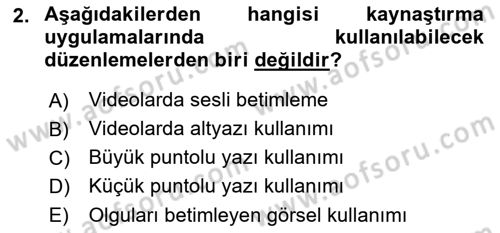 2. Aşağıdakilerden hangisi kaynaştırma uygulamalarında kullanılabilecek düzenlemelerden biri değildir?

A) Videolarda sesli betimleme
B) Videolarda altyazı kullanımı
C) Büyük puntolu yazı kullanımı
D) Küçük puntolu yazı kullanımı
E) Olguları betimleyen görsel kullanımı

www.aofsoru.com www.aofsoru.com www.aofsoru.com www.aofsoru.com